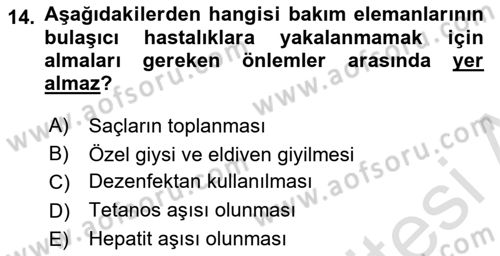 14. Aşağıdakilerden hangisi bakım elemanlarının bulaşıcı hastalıklara yakalanmamak için almaları gereken önlemler arasında yer almaz?

A) Saçların toplanması
B) Özel giysi ve eldiven giyilmesi
C) Dezenfektan kullanılması
D) Tetanos aşısı olunması
E) Hepatit aşısı olunması

www.aofsoru.com www.aofsoru.com www.aofsoru.com www.aofsoru.com